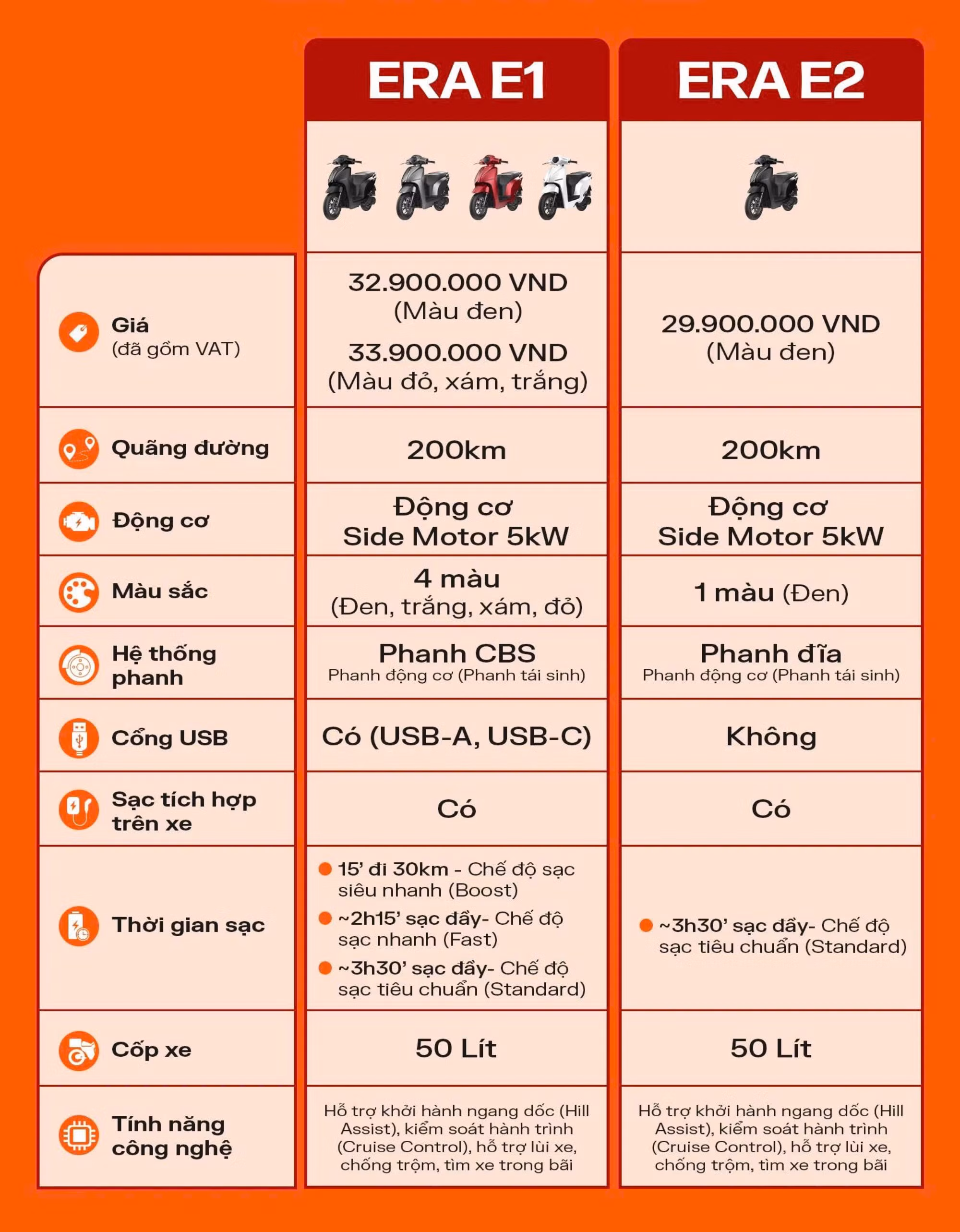 | | ERA E1 | ERA E2 |
|---|---|---|
| Giá (đã gồm VAT) | 32.900.000 VND (Màu đen) 33.900.000 VND (Màu đỏ, xám, trắng) | 29.900.000 VND (Màu đen) |
| Quãng đường | 200km | 200km |
| Động cơ | Động cơ Side Motor 5kW | Động cơ Side Motor 5kW |
| Màu sắc | 4 màu (Đen, trắng, xám, đỏ) | 1 màu (Đen) |
| Hệ thống phanh | Phanh CBS Phanh động cơ (Phanh tái sinh) | Phanh đĩa Phanh động cơ (Phanh tái sinh) |
| Cổng USB | Có (USB-A, USB-C) | Không |
| Sạc tích hợp trên xe | Có | Có |
| Thời gian sạc | 15' đi 30km - Chế độ sạc siêu nhanh (Boost) ~2h15' sạc đầy- Chế độ sạc nhanh (Fast) ~3h30' sạc đầy- Chế độ sạc tiêu chuẩn (Standard) | ~3h30' sạc đầy- Chế độ sạc tiêu chuẩn (Standard) |
| Cốp xe | 50 Lít | 50 Lít |
| Tính năng công nghệ | Hỗ trợ khởi hành ngang dốc (Hill Assist), kiểm soát hành trình (Cruise Control), hỗ trợ lùi xe, chống trộm, tìm xe trong bãi | Hỗ trợ khởi hành ngang dốc (Hill Assist), kiểm soát hành trình (Cruise Control), hỗ trợ lùi xe, chống trộm, tìm xe trong bãi |